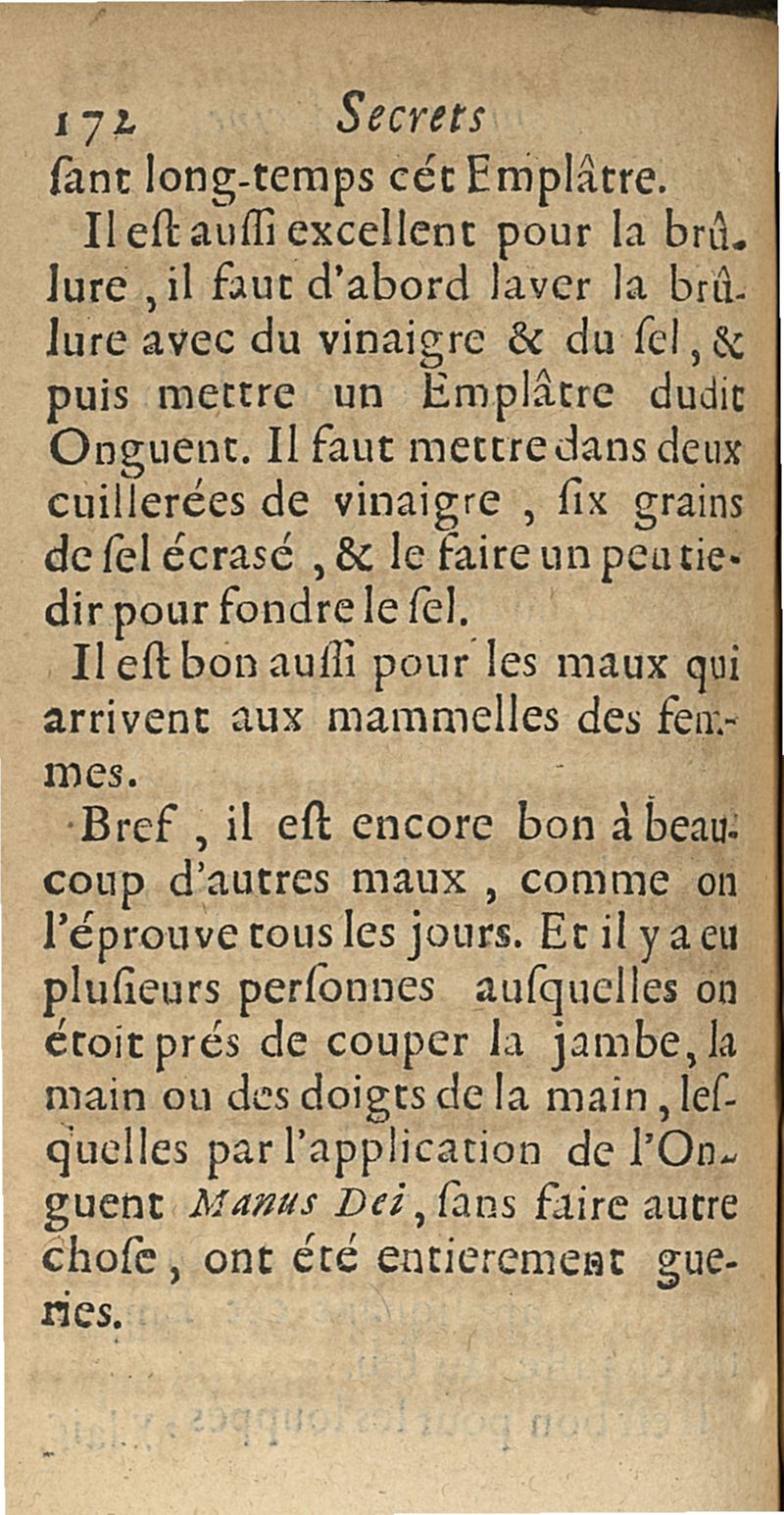 172 Secrets

ſant long-temps cét Emplâtre.

Il eſt auſſi excellent pour la brûlure, il faut d'abord laver la brûlure avec du vinaigre & du ſel, & puis mettre un Emplâtre dudit Onguent. Il faut mettre dans deux cuillerées de vinaigre, ſix grains de ſel écrasé, & le faire un peu tiedir pour fondre le ſel.

Il eſt bon auſſi pour les maux qui arrivent aux mammelles des femmes.

Bref, il eſt encore bon à beaucoup d'autres maux, comme on l'éprouve tous les jours. Et il y a eu pluſieurs perſonnes auſquelles on étoit prés de couper la jambe, la main ou des doigts de la main, leſquelles par l'application de l'Onguent Manus Dei, ſans faire autre choſe, ont été entierement gueries.